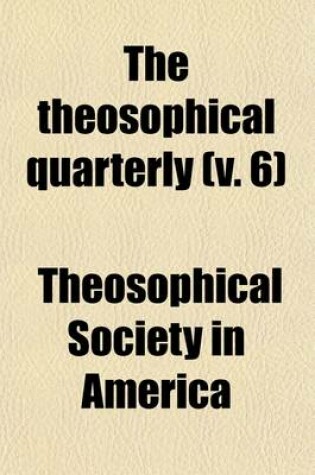 The theosophical quarterly (v. 6)

Theosophical Society in America